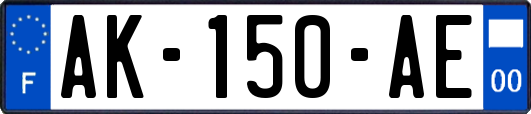 F

AK-150-AE

00